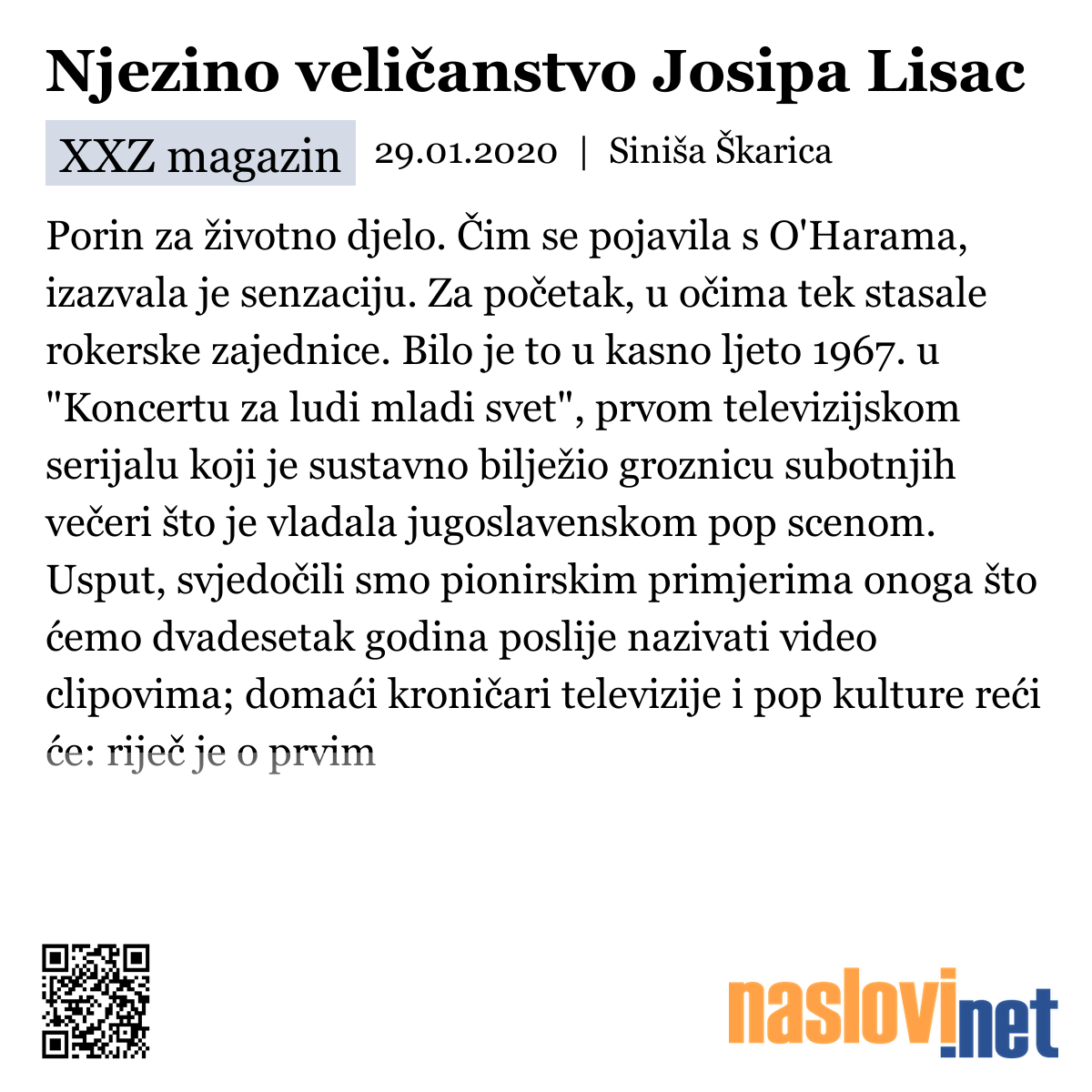 Njezino veličanstvo Josipa Lisac

XXZ magazin 29.01.2020 | Siniša Škarica

Porin za životno djelo. Čim se pojavila s O'Harama, izazvala je senzaciju. Za početak, u očima tek stasale rokerske zajednice. Bilo je to u kasno ljeto 1967. u "Koncertu za ludi mladi svet", prvom televizijskom serijalu koji je sustavno bilježio groznicu subotnjih večeri što je vladala jugoslavenskom pop scenom. Usput, svjedočili smo pionirskim primjerima onoga što ćemo dvadesetak godina poslije nazivati video clipovima; domaći kroničari televizije i pop kulture reći će: riječ je o prvim

naslovi.net